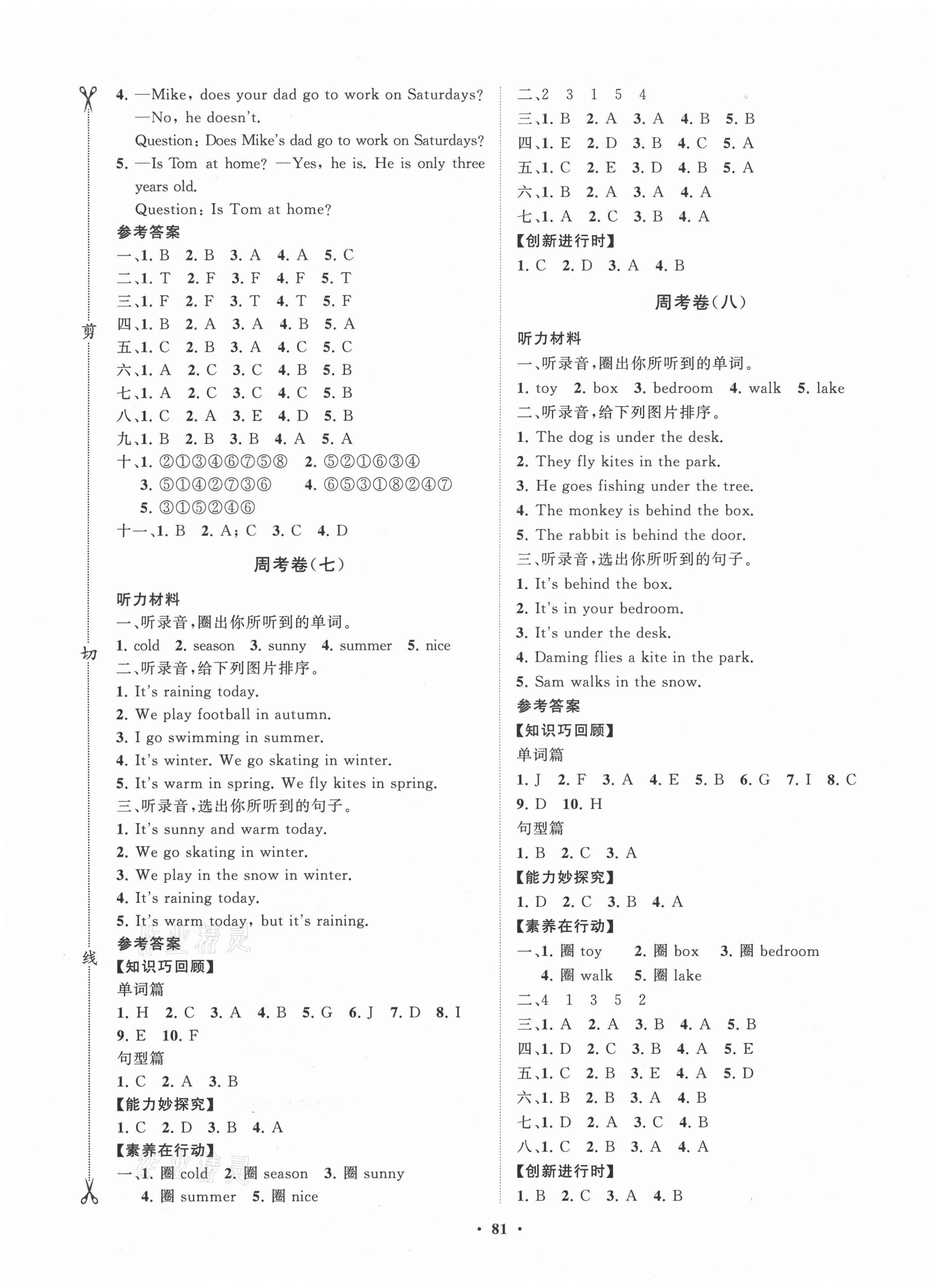 剪

切

线

4. —Mike, does your dad go to work on Saturdays?
—No, he doesn't.
Question: Does Mike's dad go to work on Saturdays?
5. —Is Tom at home? —Yes, he is. He is only three years old.
Question: Is Tom at home?
参考答案
一、1. B 2. B 3. A 4. A 5. C
二、1. T 2. F 3. F 4. F 5. T
三、1. F 2. F 3. T 4. T 5. F
四、1. B 2. A 3. A 4. B 5. A
五、1. C 2. B 3. A 4. C 5. C
六、1. A 2. C 3. C 4. B 5. B
七、1. A 2. C 3. C 4. C 5. B
八、1. C 2. A 3. E 4. D 5. B
九、1. B 2. B 3. B 4. A 5. A
十、1. ②①③④⑥⑦⑤⑧ 2. ⑤②①⑥③④
3. ⑤①④②⑦③⑥ 4. ⑥⑤③①⑧②④⑦
5. ③①⑤②④⑥
十一、1. B 2. A; C 3. C 4. D

周考卷(七)

听力材料
一、听录音,圈出你所听到的单词。
1. cold 2. season 3. sunny 4. summer 5. nice
二、听录音,给下列图片排序。
1. It's raining today.
2. We play football in autumn.
3. I go swimming in summer.
4. It's winter. We go skating in winter.
5. It's warm in spring. We fly kites in spring.
三、听录音,选出你所听到的句子。
1. It's sunny and warm today.
2. We go skating in winter.
3. We play in the snow in winter.
4. It's raining today.
5. It's warm today, but it's raining.
参考答案
【知识巧回顾】
单词篇
1. H 2. C 3. A 4. B 5. G 6. J 7. D 8. I
9. E 10. F
句型篇
1. C 2. A 3. B
【能力妙探究】
1. C 2. D 3. B 4. A
【素养在行动】
一、1. 圈 cold 2. 圈 season 3. 圈 sunny
4. 圈 summer 5. 圈 nice

二、2 3 1 5 4
三、1. B 2. A 3. A 4. B 5. B
四、1. E 2. D 3. B 4. C 5. A
五、1. C 2. E 3. D 4. B 5. A
六、1. B 2. A 3. A 4. A
七、1. A 2. C 3. B 4. A
【创新进行时】
1. C 2. D 3. A 4. B

周考卷(八)

听力材料
一、听录音,圈出你所听到的单词。
1. toy 2. box 3. bedroom 4. walk 5. lake
二、听录音,给下列图片排序。
1. The dog is under the desk.
2. They fly kites in the park.
3. He goes fishing under the tree.
4. The monkey is behind the box.
5. The rabbit is behind the door.
三、听录音,选出你所听到的句子。
1. It's behind the box.
2. It's in your bedroom.
3. It's under the desk.
4. Daming flies a kite in the park.
5. Sam walks in the snow.
参考答案
【知识巧回顾】
单词篇
1. J 2. F 3. A 4. E 5. B 6. G 7. I 8. C
9. D 10. H
句型篇
1. B 2. C 3. A
【能力妙探究】
1. D 2. C 3. B 4. A
【素养在行动】
一、1. 圈 toy 2. 圈 box 3. 圈 bedroom
4. 圈 walk 5. 圈 lake
二、4 1 3 5 2
三、1. A 2. A 3. B 4. A 5. B
四、1. D 2. C 3. B 4. A 5. E
五、1. C 2. B 3. E 4. A 5. D
六、1. B 2. B 3. A 4. B
七、1. D 2. A 3. C 4. B
八、1. C 2. B 3. A 4. A
【创新进行时】
1. B 2. C 3. A 4. B

· 81 ·